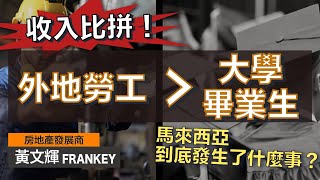 收入比拼！

外地勞工 > 大學畢業生

房地產發展商
黃文輝 FRANKEY

馬來西亞
到底發生了什麼事？